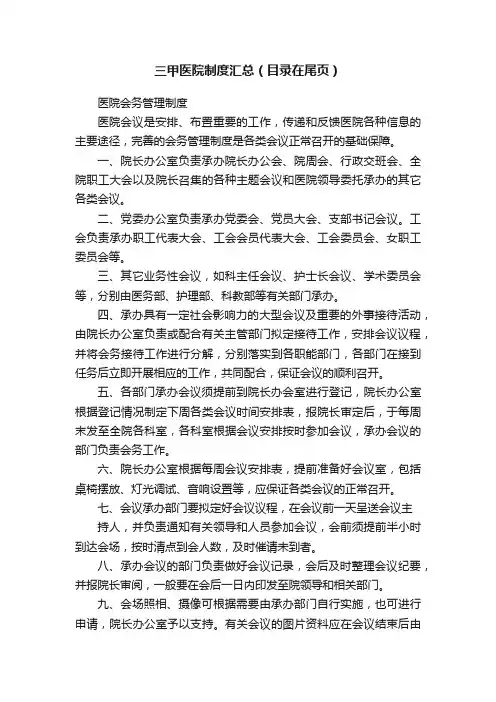 三甲医院制度汇总（目录在尾页）

医院会务管理制度

医院会议是安排、布置重要的工作，传递和反馈医院各种信息的主要途径，完善的会务管理制度是各类会议正常召开的基础保障。

一、院长办公室负责承办院长办公会、院周会、行政交班会、全院职工大会以及院长召集的各种主题会议和医院领导委托承办的其它各类会议。

二、党委办公室负责承办党委会、党员大会、支部书记会议。工会负责承办职工代表大会、工会会员代表大会、工会委员会、女职工委员会等。

三、其它业务性会议，如科主任会议、护士长会议、学术委员会等，分别由医务部、护理部、科教部等有关部门承办。

四、承办具有一定社会影响力的大型会议及重要的外事接待活动，由院长办公室负责或配合有关主管部门拟定接待工作，安排会议议程，并将会务接待工作进行分解，分别落实到各职能部门，各部门在接到任务后立即开展相应的工作，共同配合，保证会议的顺利召开。

五、各部门承办会议须提前到院长办会室进行登记，院长办公室根据登记情况制定下周各类会议时间安排表，报院长审定后，于每周末发至全院各科室，各科室根据会议安排按时参加会议，承办会议的部门负责会务工作。

六、院长办公室根据每周会议安排表，提前准备好会议室，包括桌椅摆放、灯光调试、音响设置等，应保证各类会议的正常召开。

七、会议承办部门要拟定好会议议程，在会议前一天呈送会议主持人，并负责通知有关领导和人员参加会议，会前须提前半小时到达会场，按时清点到会人数，及时催请未到者。

八、承办会议的部门负责做好会议记录，会后及时整理会议纪要，并报院长审阅，一般要在会后一日内印发至院领导和相关部门。

九、会场照相、摄像可根据需要由承办部门自行实施，也可进行申请，院长办公室予以支持。有关会议的图片资料应在会议结束后由